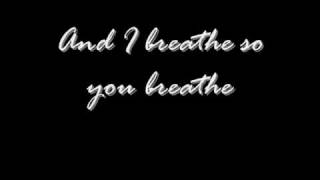 And I breathe so you breathe